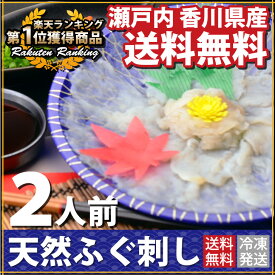 楽天ランキング
第1位獲得商品
Rakuten Ranking

瀬戸内 香川県産
送料無料

2人前

天然ふぐ刺し

送料無料

冷凍発送